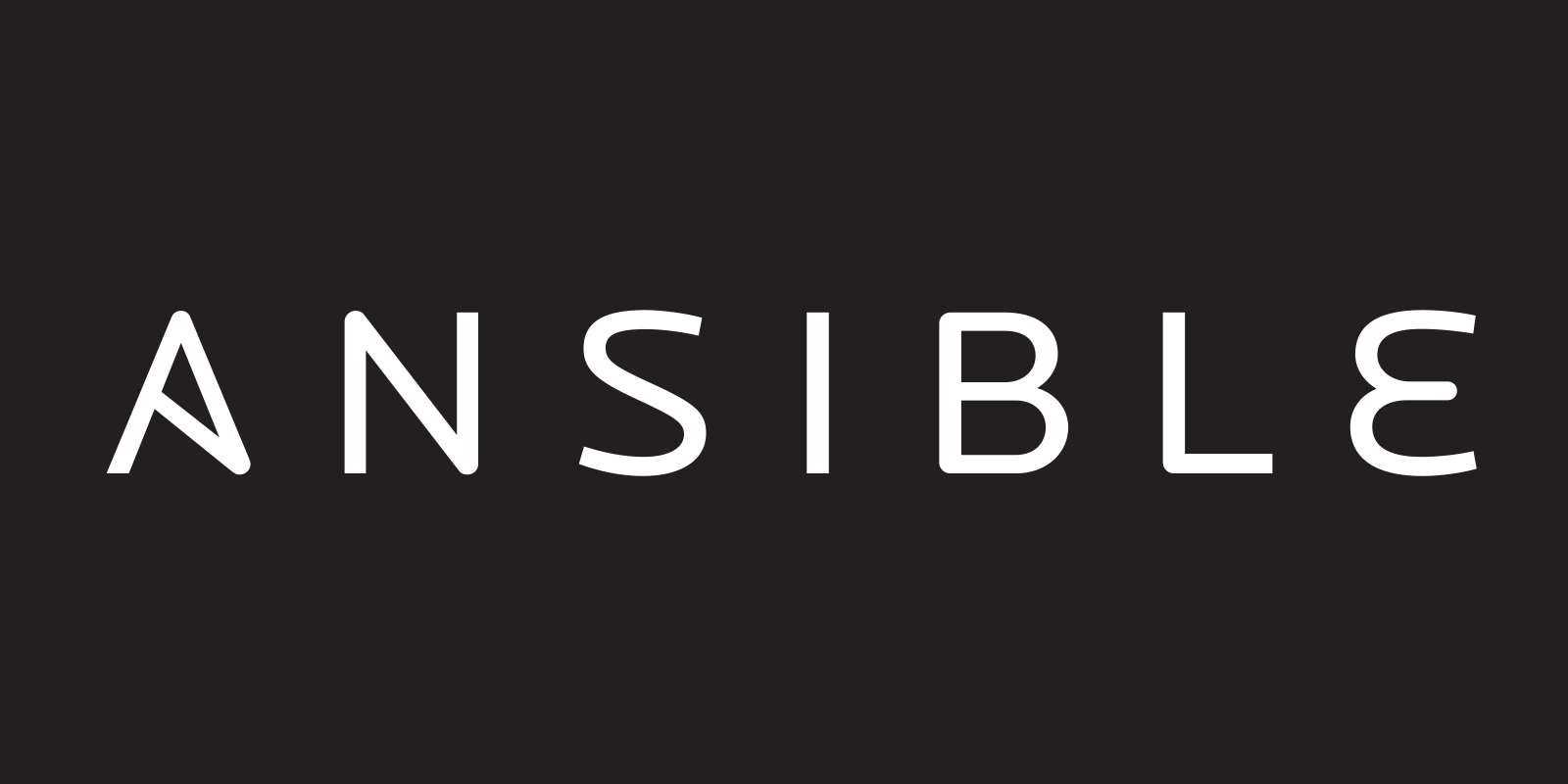 ANSIBLE